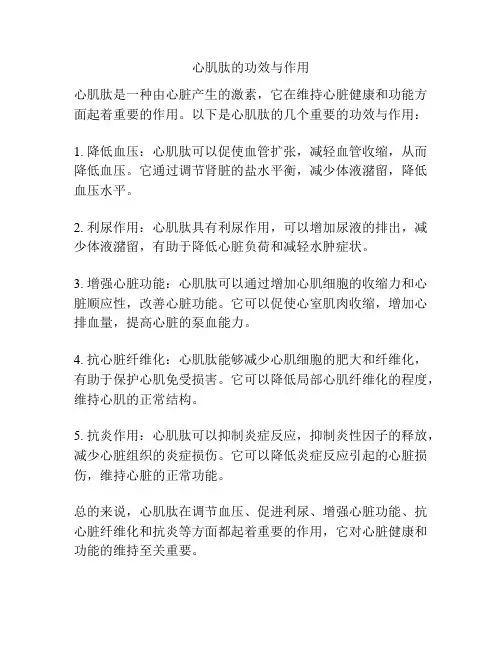 心肌肽的功效与作用

心肌肽是一种由心脏产生的激素，它在维持心脏健康和功能方面起着重要的作用。以下是心肌肽的几个重要的功效与作用：

1. 降低血压：心肌肽可以促使血管扩张，减轻血管收缩，从而降低血压。它通过调节肾脏的盐水平衡，减少体液潴留，降低血压水平。

2. 利尿作用：心肌肽具有利尿作用，可以增加尿液的排出，减少体液潴留，有助于降低心脏负荷和减轻水肿症状。

3. 增强心脏功能：心肌肽可以通过增加心肌细胞的收缩力和心脏顺应性，改善心脏功能。它可以促使心室肌肉收缩，增加心排血量，提高心脏的泵血能力。

4. 抗心脏纤维化：心肌肽能够减少心肌细胞的肥大和纤维化，有助于保护心肌免受损害。它可以降低局部心肌纤维化的程度，维持心肌的正常结构。

5. 抗炎作用：心肌肽可以抑制炎症反应，抑制炎性因子的释放，减少心脏组织的炎症损伤。它可以降低炎症反应引起的心脏损伤，维持心脏的正常功能。

总的来说，心肌肽在调节血压、促进利尿、增强心脏功能、抗心脏纤维化和抗炎等方面都起着重要的作用，它对心脏健康和功能的维持至关重要。